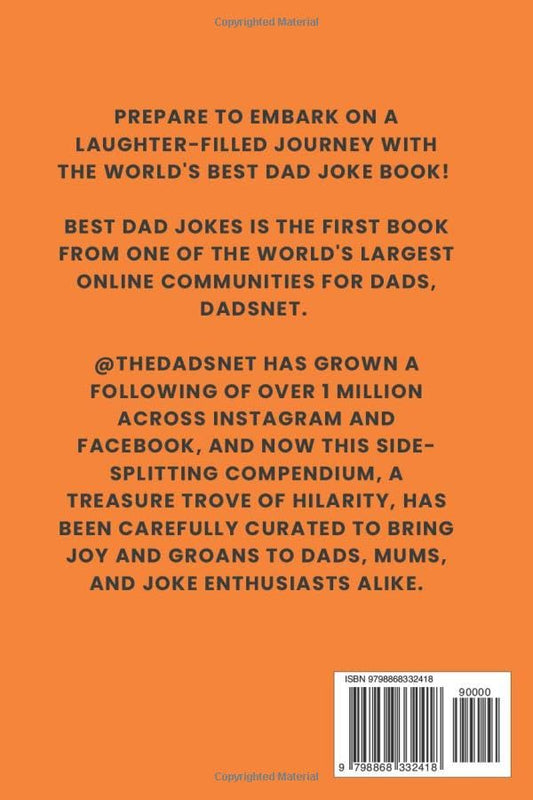 Copyrighted Material

PREPARE TO EMBARK ON A LAUGHTER-FILLED JOURNEY WITH THE WORLD'S BEST DAD JOKE BOOK!

BEST DAD JOKES IS THE FIRST BOOK FROM ONE OF THE WORLD'S LARGEST ONLINE COMMUNITIES FOR DADS, DADSNET.

@THEDADSNET HAS GROWN A FOLLOWING OF OVER 1 MILLION ACROSS INSTAGRAM AND FACEBOOK, AND NOW THIS SIDE-SPLITTING COMPENDIUM, A TREASURE TROVE OF HILARITY, HAS BEEN CAREFULLY CURATED TO BRING JOY AND GROANS TO DADS, MUMS, AND JOKE ENTHUSIASTS ALIKE.

ISBN 9798868332418

90000

9 798868 332418

Copyrighted Material